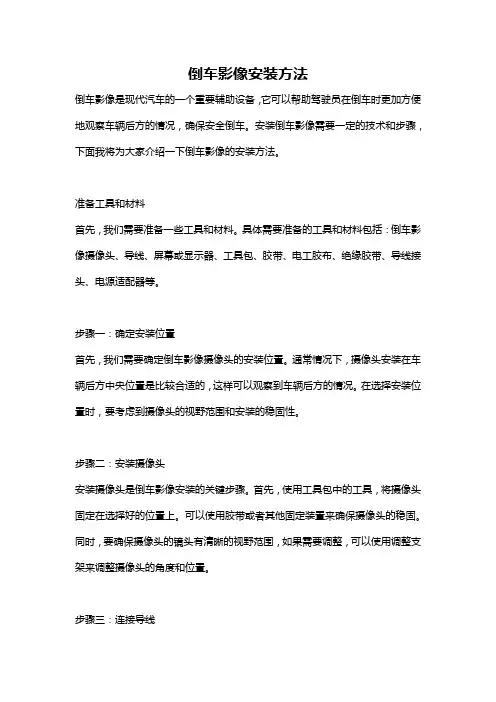 倒车影像安装方法

倒车影像是现代汽车的一个重要辅助设备，它可以帮助驾驶员在倒车时更加方便地观察车辆后方的情况，确保安全倒车。安装倒车影像需要一定的技术和步骤，下面我将为大家介绍一下倒车影像的安装方法。

准备工具和材料

首先，我们需要准备一些工具和材料。具体需要准备的工具和材料包括：倒车影像摄像头、导线、屏幕或显示器、工具包、胶带、电工胶布、绝缘胶带、导线接头、电源适配器等。

步骤一：确定安装位置

首先，我们需要确定倒车影像摄像头的安装位置。通常情况下，摄像头安装在车辆后方中央位置是比较合适的，这样可以观察到车辆后方的情况。在选择安装位置时，要考虑到摄像头的视野范围和安装的稳固性。

步骤二：安装摄像头

安装摄像头是倒车影像安装的关键步骤。首先，使用工具包中的工具，将摄像头固定在选择好的位置上。可以使用胶带或者其他固定装置来确保摄像头的稳固。同时，要确保摄像头的镜头有清晰的视野范围，如果需要调整，可以使用调整支架来调整摄像头的角度和位置。

步骤三：连接导线